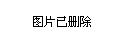 图片已删除